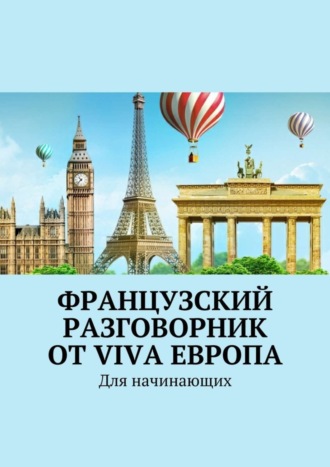 ФРАНЦУЗСКИЙ РАЗГОВОРНИК ОТ VIVA ЕВРОПА

Для начинающих